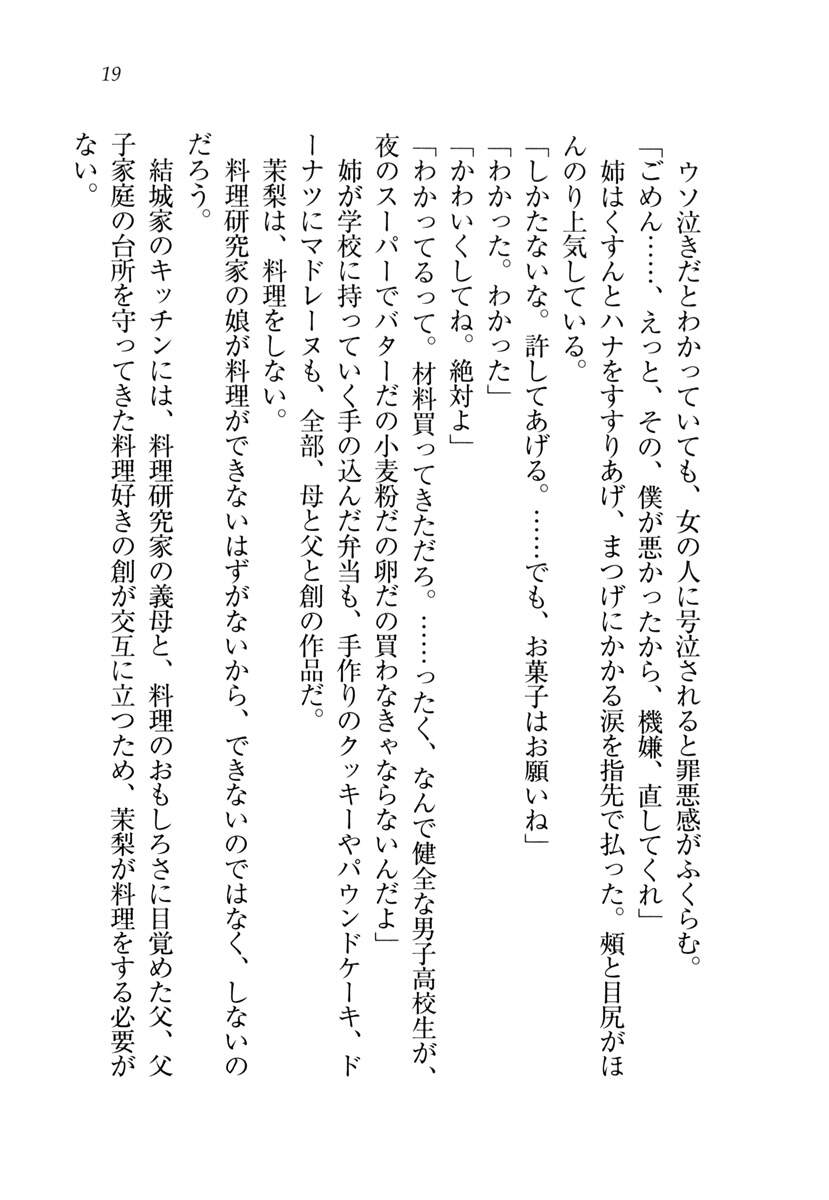 19

ウソ泣きだとわかっていても、女の人に号泣されると罪悪感がふくらむ。

「ごめん……、えっと、その、僕が悪かったから、機嫌、直してくれ」

姉はくすんとハナをすすりあげ、まつげにかかる涙を指先で払った。頬と目尻がほんのり上気している。

「しかたないな。許してあげる。……でも、お菓子はお願いね」

「わかった。わかった」

「かわいくしてね。絶対よ」

「わかってるって。材料買ってきただろ。……ったく、なんで健全な男子高校生が、夜のスーパーでバターだの小麦粉だの卵だの買わなきゃならないんだよ」

姉が学校に持っていく手の込んだ弁当も、手作りのクッキーやパウンドケーキ、ドーナツにマドレーヌも、全部、母と父と創の作品だ。

茉梨は、料理をしない。

料理研究家の娘が料理ができないはずがないから、できないのではなく、しないのだろう。

結城家のキッチンには、料理研究家の義母と、料理のおもしろさに目覚めた父、父子家庭の台所を守ってきた料理好きの創が交互に立つため、茉梨が料理をする必要がない。